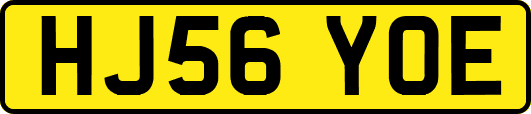 HJ56 YOE